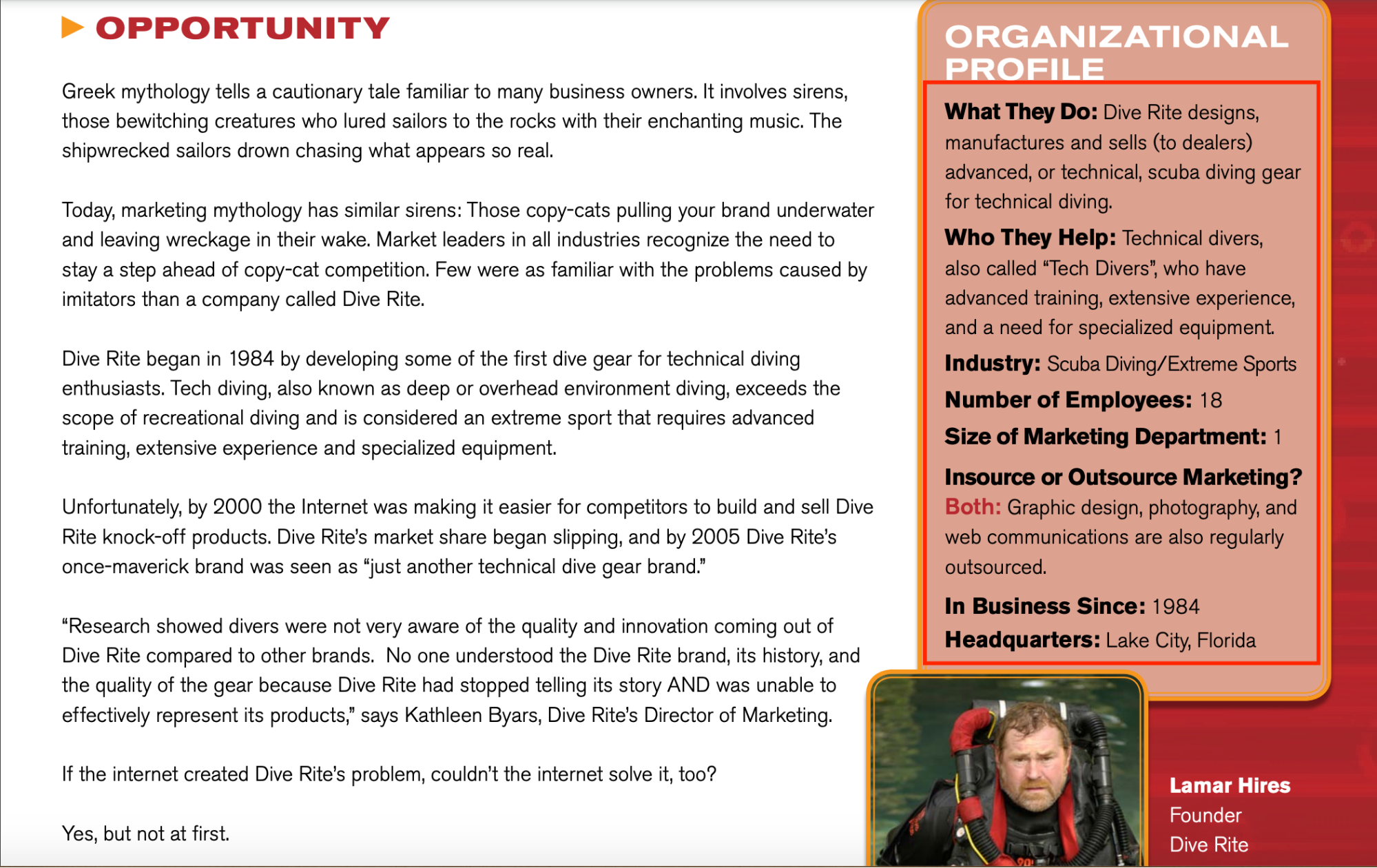 OPPORTUNITY

Greek mythology tells a cautionary tale familiar to many business owners. It involves sirens, those bewitching creatures who lured sailors to the rocks with their enchanting music. The shipwrecked sailors drown chasing what appears so real.

Today, marketing mythology has similar sirens: Those copy-cats pulling your brand underwater and leaving wreckage in their wake. Market leaders in all industries recognize the need to stay a step ahead of copy-cat competition. Few were as familiar with the problems caused by imitators than a company called Dive Rite.

Dive Rite began in 1984 by developing some of the first dive gear for technical diving enthusiasts. Tech diving, also known as deep or overhead environment diving, exceeds the scope of recreational diving and is considered an extreme sport that requires advanced training, extensive experience and specialized equipment.

Unfortunately, by 2000 the Internet was making it easier for competitors to build and sell Dive Rite knock-off products. Dive Rite's market share began slipping, and by 2005 Dive Rite's once-maverick brand was seen as "just another technical dive gear brand."

"Research showed divers were not very aware of the quality and innovation coming out of Dive Rite compared to other brands. No one understood the Dive Rite brand, its history, and the quality of the gear because Dive Rite had stopped telling its story AND was unable to effectively represent its products," says Kathleen Byars, Dive Rite's Director of Marketing.

If the internet created Dive Rite's problem, couldn't the internet solve it, too?

Yes, but not at first.

ORGANIZATIONAL PROFILE

What They Do: Dive Rite designs, manufactures and sells (to dealers) advanced, or technical, scuba diving gear for technical diving.

Who They Help: Technical divers, also called "Tech Divers", who have advanced training, extensive experience, and a need for specialized equipment.

Industry: Scuba Diving/Extreme Sports

Number of Employees: 18

Size of Marketing Department: 1

Insource or Outsource Marketing? Both: Graphic design, photography, and web communications are also regularly outsourced.

In Business Since: 1984

Headquarters: Lake City, Florida

Lamar Hires
Founder
Dive Rite